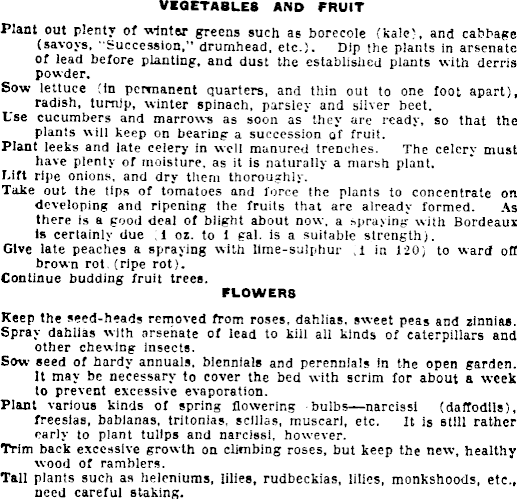 VEGETABLES AND FRUIT

Plant out plenty of winter greens such as borecole (kale), and cabbage (savoys, "Succession," drumhead, etc.). Dip the plants in arsenate of lead before planting, and dust the established plants with derris powder.

Sow lettuce (in permanent quarters, and thin out to one foot apart), radish, turnip, winter spinach, parsley and silver beet.

Use cucumbers and marrows as soon as they are ready, so that the plants will keep on bearing a succession of fruit.

Plant leeks and late celery in well manured trenches. The celery must have plenty of moisture, as it is naturally a marsh plant.

Lift ripe onions, and dry them thoroughly.

Take out the tips of tomatoes and force the plants to concentrate on developing and ripening the fruits that are already formed. As there is a good deal of blight about now, a spraying with Bordeaux is certainly due (1 oz. to 1 gal. is a suitable strength).

Give late peaches a spraying with lime-sulphur (1 in 120) to ward off brown rot (ripe rot).

Continue budding fruit trees.

FLOWERS

Keep the seed-heads removed from roses, dahlias, sweet peas and zinnias.

Spray dahlias with arsenate of lead to kill all kinds of caterpillars and other chewing insects.

Sow seed of hardy annuals, biennials and perennials in the open garden. It may be necessary to cover the bed with scrim for about a week to prevent excessive evaporation.

Plant various kinds of spring flowering bulbs—narcissi (daffodils), freesias, babianas, tritonias, scillas, muscari, etc. It is still rather early to plant tulips and narcissi, however.

Trim back excessive growth on climbing roses, but keep the new, healthy wood of ramblers.

Tall plants such as heleniums, lilies, rudbeckias, lilies, monkshoods, etc., need careful staking.